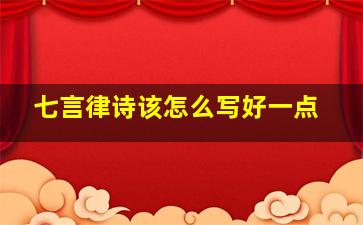 七言律诗该怎么写好一点